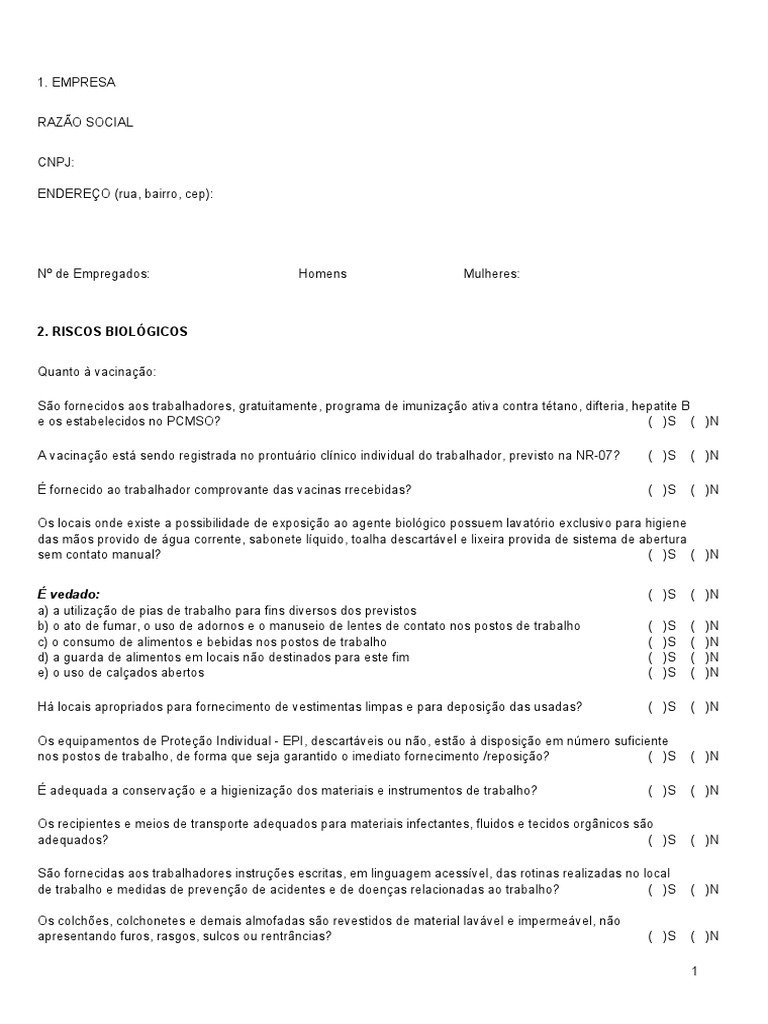 1. EMPRESA

RAZÃO SOCIAL

CNPJ:

ENDEREÇO (rua, bairro, cep):

Nº de Empregados: Homens Mulheres:

2. RISCOS BIOLÓGICOS

Quanto à vacinação:

São fornecidos aos trabalhadores, gratuitamente, programa de imunização ativa contra tétano, difteria, hepatite B e os estabelecidos no PCMSO? ( )S ( )N

A vacinação está sendo registrada no prontuário clínico individual do trabalhador, previsto na NR-07? ( )S ( )N

É fornecido ao trabalhador comprovante das vacinas rrecebidas? ( )S ( )N

Os locais onde existe a possibilidade de exposição ao agente biológico possuem lavatório exclusivo para higiene das mãos provido de água corrente, sabonete líquido, toalha descartável e lixeira provida de sistema de abertura sem contato manual? ( )S ( )N

É vedado: ( )S ( )N
a) a utilização de pias de trabalho para fins diversos dos previstos
b) o ato de fumar, o uso de adornos e o manuseio de lentes de contato nos postos de trabalho ( )S ( )N
c) o consumo de alimentos e bebidas nos postos de trabalho ( )S ( )N
d) a guarda de alimentos em locais não destinados para este fim ( )S ( )N
e) o uso de calçados abertos ( )S ( )N

Há locais apropriados para fornecimento de vestimentas limpas e para deposição das usadas? ( )S ( )N

Os equipamentos de Proteção Individual - EPI, descartáveis ou não, estão à disposição em número suficiente nos postos de trabalho, de forma que seja garantido o imediato fornecimento /reposição? ( )S ( )N

É adequada a conservação e a higienização dos materiais e instrumentos de trabalho? ( )S ( )N

Os recipientes e meios de transporte adequados para materiais infectantes, fluidos e tecidos orgânicos são adequados? ( )S ( )N

São fornecidas aos trabalhadores instruções escritas, em linguagem acessível, das rotinas realizadas no local de trabalho e medidas de prevenção de acidentes e de doenças relacionadas ao trabalho? ( )S ( )N

Os colchões, colchonetes e demais almofadas são revestidos de material lavável e impermeável, não apresentando furos, rasgos, sulcos ou rentrâncias? ( )S ( )N

1